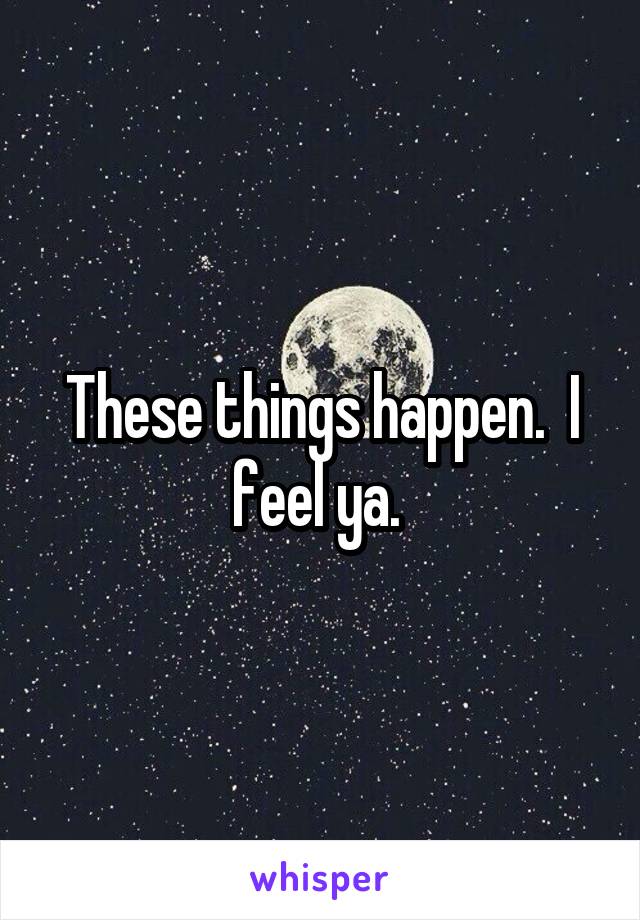 These things happen.  I feel ya.

whisper